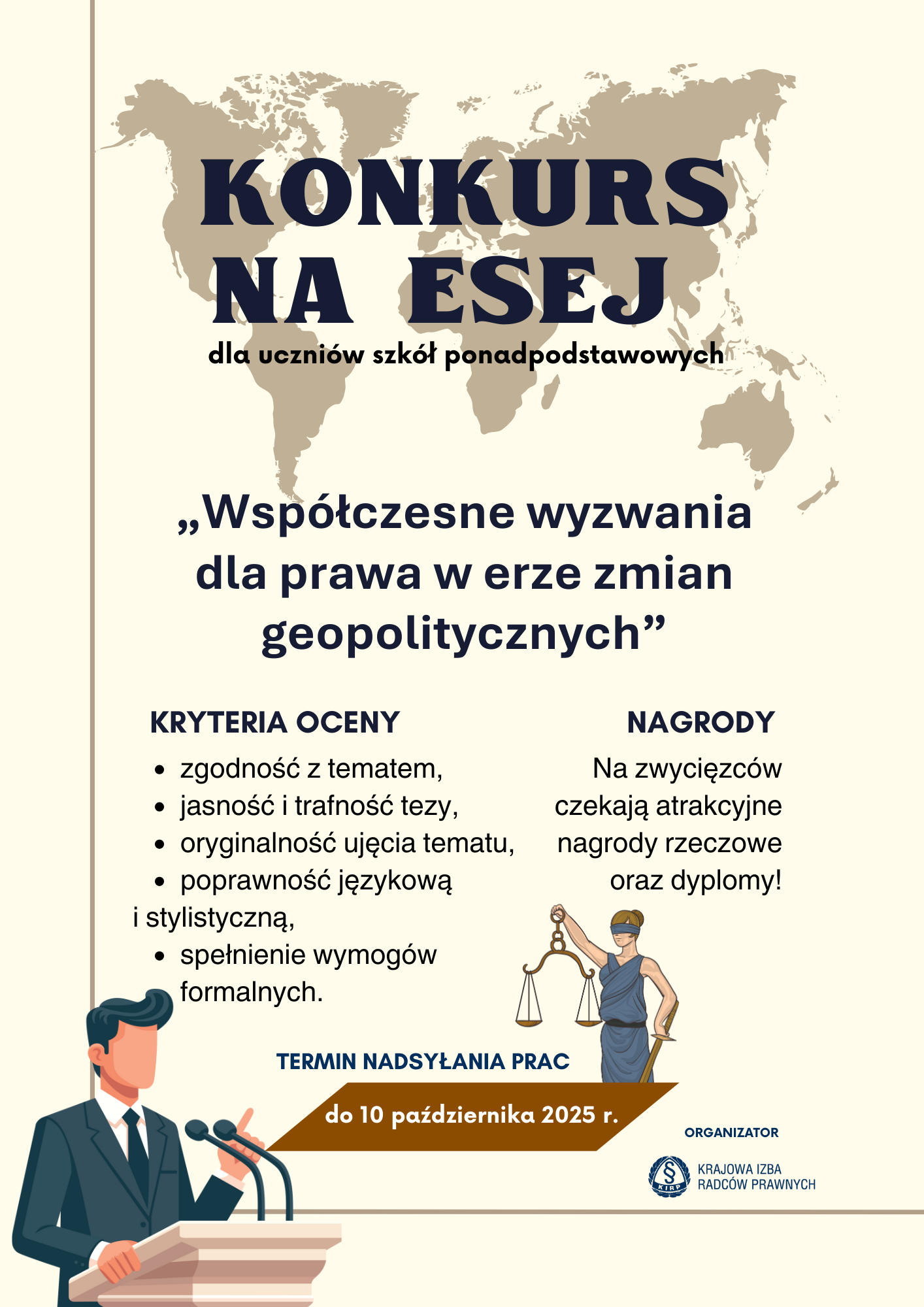 KONKURS NA ESEJ

dla uczniów szkół ponadpodstawowych

„Współczesne wyzwania dla prawa w erze zmian geopolitycznych”

KRYTERIA OCENY

- zgodność z tematem,
- jasność i trafność tezy,
- oryginalność ujęcia tematu,
- poprawność językową i stylistyczną,
- spełnienie wymogów formalnych.

NAGRODY

Na zwycięzców czekają atrakcyjne nagrody rzeczowe oraz dyplomy!

TERMIN NADSYŁANIA PRAC

do 10 października 2025 r.

ORGANIZATOR

§ KIRP

KRAJOWA IZBA RADCÓW PRAWNYCH